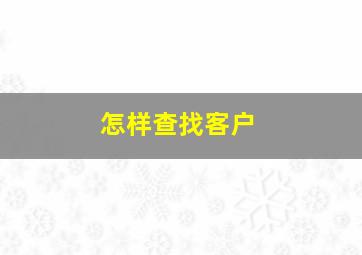 怎样查找客户